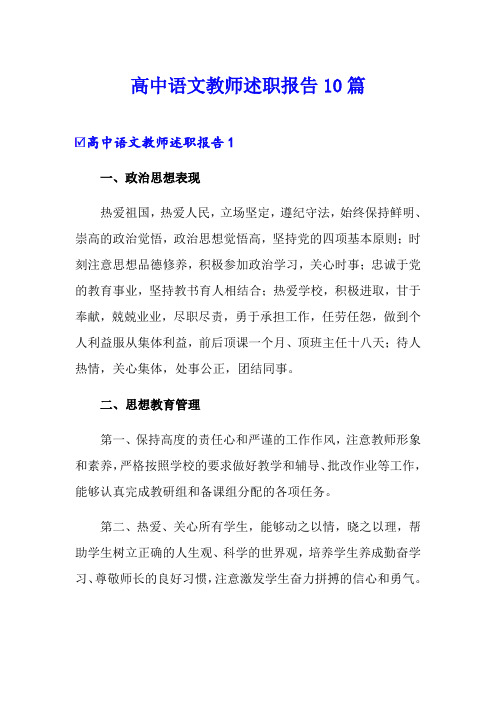 高中语文教师述职报告10篇

☑高中语文教师述职报告1

一、政治思想表现

热爱祖国，热爱人民，立场坚定，遵纪守法，始终保持鲜明、崇高的政治觉悟，政治思想觉悟高，坚持党的四项基本原则；时刻注意思想品德修养，积极参加政治学习，关心时事；忠诚于党的教育事业，坚持教书育人相结合；热爱学校，积极进取，甘于奉献，兢兢业业，尽职尽责，勇于承担工作，任劳任怨，做到个人利益服从集体利益，前后顶课一个月、顶班主任十八天；待人热情，关心集体，处事公正，团结同事。

二、思想教育管理

第一、保持高度的责任心和严谨的工作作风，注意教师形象和素养，严格按照学校的要求做好教学和辅导、批改作业等工作，能够认真完成教研组和备课组分配的各项任务。

第二、热爱、关心所有学生，能够动之以情，晓之以理，帮助学生树立正确的人生观、科学的世界观，培养学生养成勤奋学习、尊敬师长的良好习惯，注意激发学生奋力拼搏的信心和勇气。